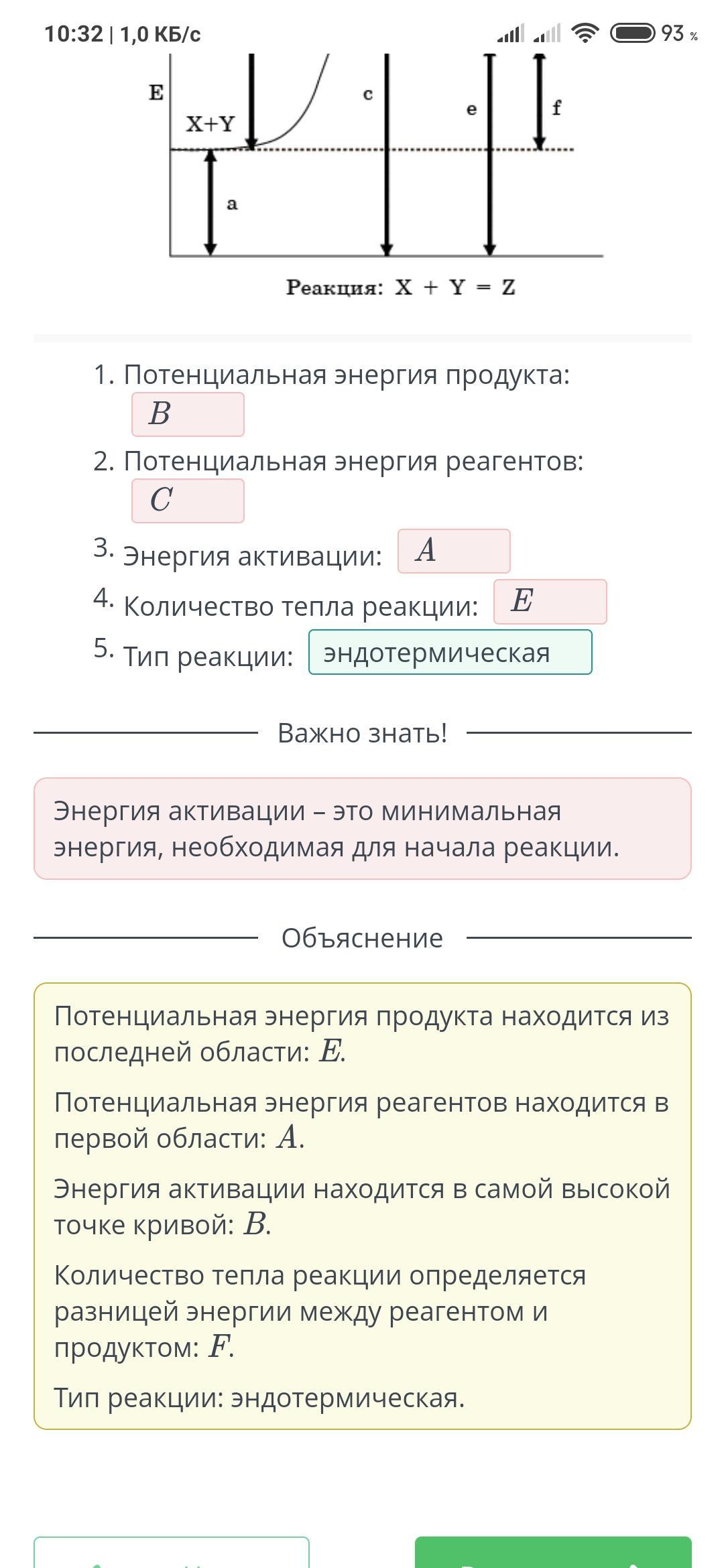 10:32 | 1,0 КБ/с

93 %

E

X+Y

c

e

f

a

Реакция: X + Y = Z

1. Потенциальная энергия продукта: $B$

2. Потенциальная энергия реагентов: $C$

3. Энергия активации: $A$

4. Количество тепла реакции: $E$

5. Тип реакции: эндотермическая

Важно знать!

Энергия активации – это минимальная энергия, необходимая для начала реакции.

Объяснение

Потенциальная энергия продукта находится из последней области: $E$.

Потенциальная энергия реагентов находится в первой области: $A$.

Энергия активации находится в самой высокой точке кривой: $B$.

Количество тепла реакции определяется разницей энергии между реагентом и продуктом: $F$.

Тип реакции: эндотермическая.